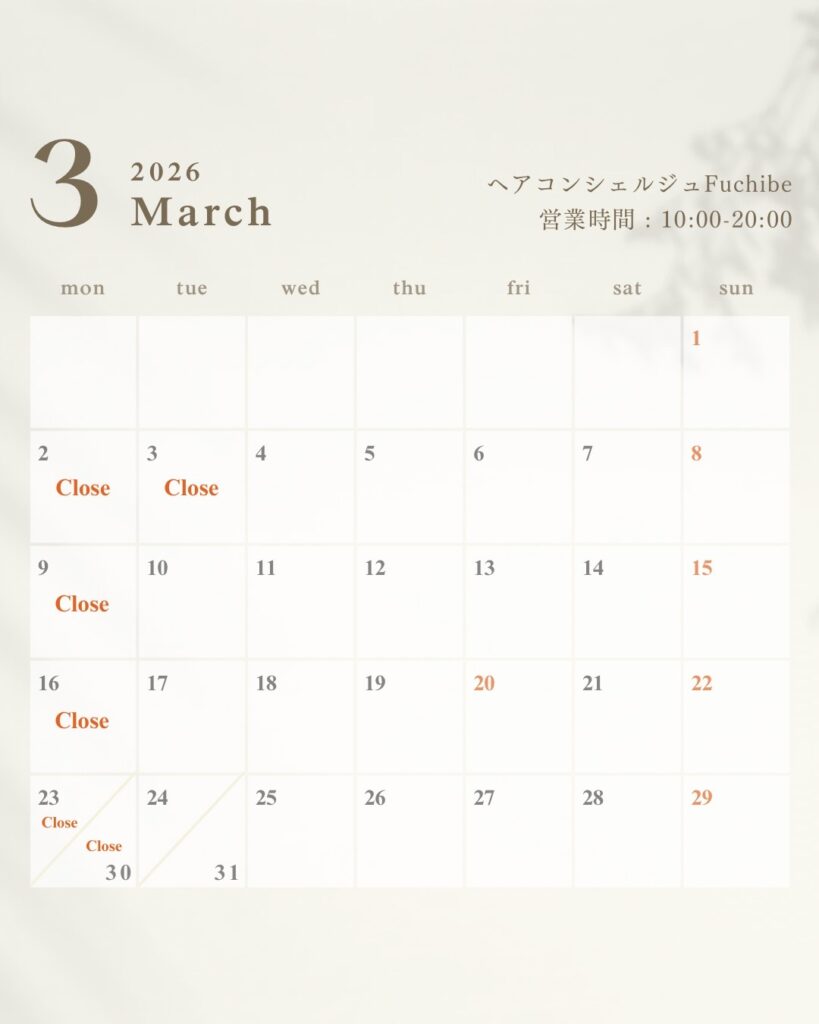 3 2026
March

ヘアコンシェルジュFuchibe
営業時間：10:00-20:00

| mon | tue | wed | thu | fri | sat | sun |
|---|---|---|---|---|---|---|
| | | | | | | 1 |
| 2 Close | 3 Close | 4 | 5 | 6 | 7 | 8 |
| 9 Close | 10 | 11 | 12 | 13 | 14 | 15 |
| 16 Close | 17 | 18 | 19 | 20 | 21 | 22 |
| 23 Close Close 30 | 24 31 | 25 | 26 | 27 | 28 | 29 |